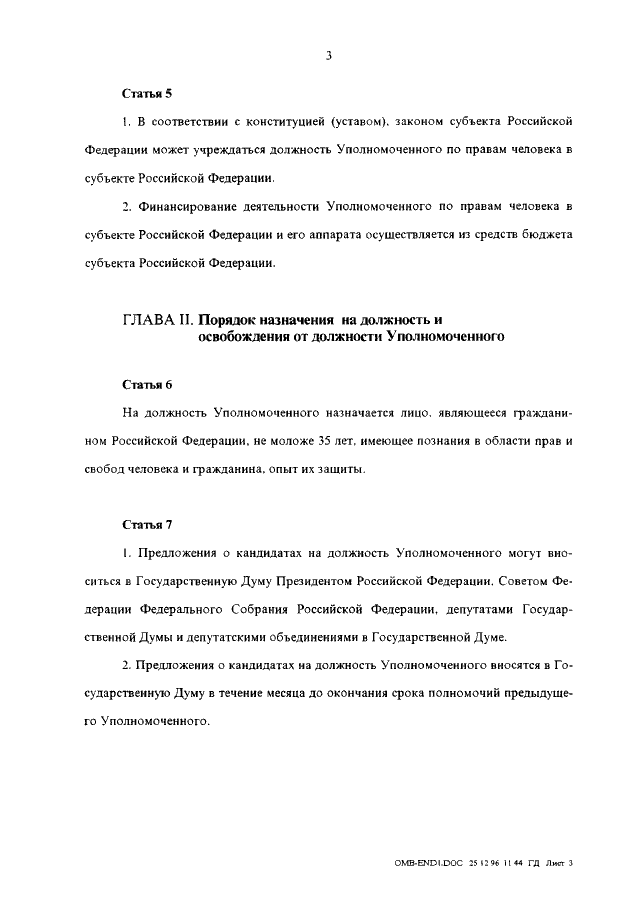 3

Статья 5

1. В соответствии с конституцией (уставом), законом субъекта Российской Федерации может учреждаться должность Уполномоченного по правам человека в субъекте Российской Федерации.

2. Финансирование деятельности Уполномоченного по правам человека в субъекте Российской Федерации и его аппарата осуществляется из средств бюджета субъекта Российской Федерации.

ГЛАВА II. Порядок назначения на должность и освобождения от должности Уполномоченного

Статья 6

На должность Уполномоченного назначается лицо, являющееся гражданином Российской Федерации, не моложе 35 лет, имеющее познания в области прав и свобод человека и гражданина, опыт их защиты.

Статья 7

1. Предложения о кандидатах на должность Уполномоченного могут вноситься в Государственную Думу Президентом Российской Федерации, Советом Федерации Федерального Собрания Российской Федерации, депутатами Государственной Думы и депутатскими объединениями в Государственной Думе.

2. Предложения о кандидатах на должность Уполномоченного вносятся в Государственную Думу в течение месяца до окончания срока полномочий предыдущего Уполномоченного.

OMB-END1.DOC 25.12.96 11:44 ГД Лист 3